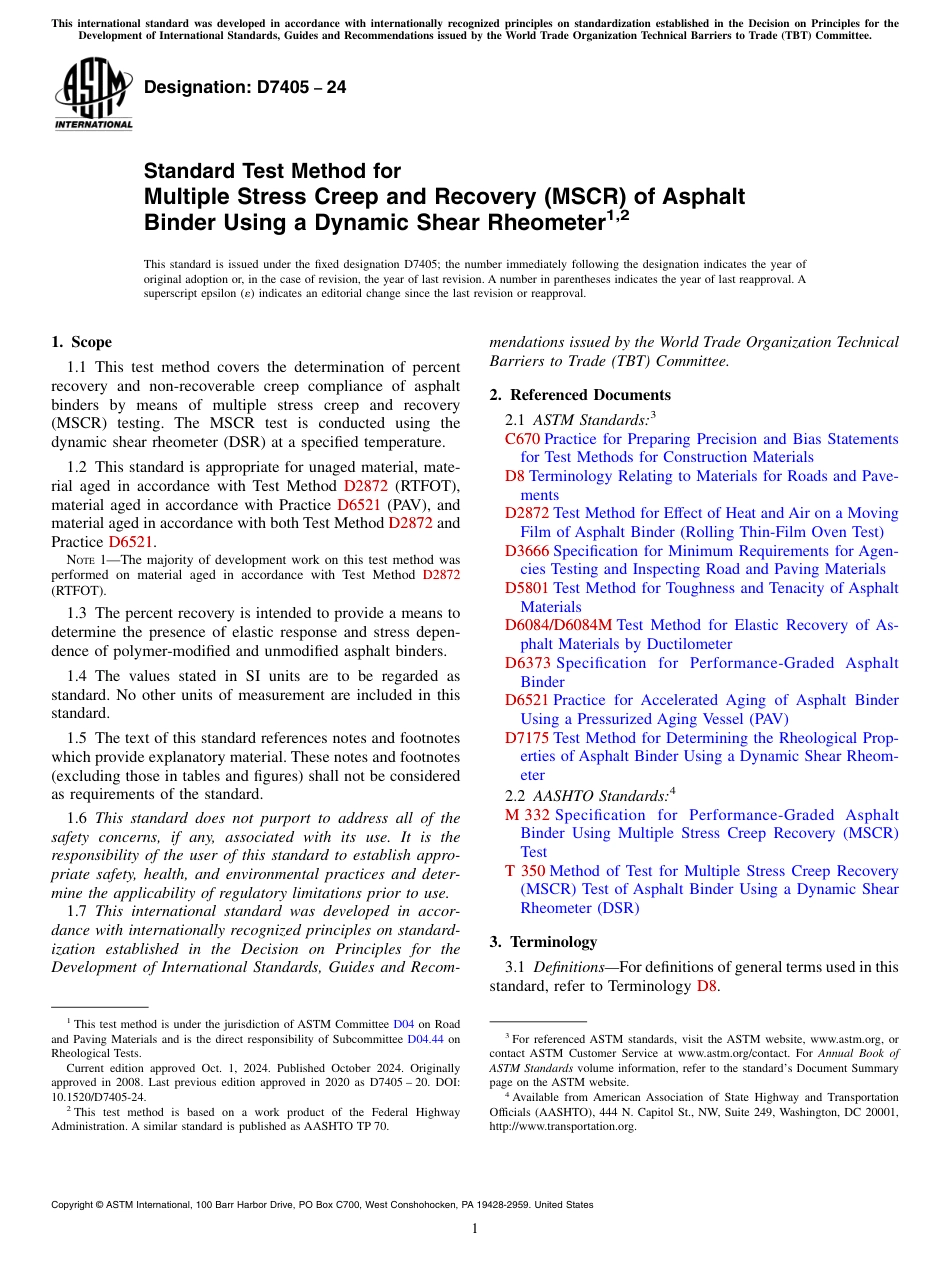 This international standard was developed in accordance with internationally recognized principles on standardization established in the Decision on Principles for the Development of International Standards, Guides and Recommendations issued by the World Trade Organization Technical Barriers to Trade (TBT) Committee.

ASTM INTERNATIONAL

Designation: D7405 – 24

Standard Test Method for
Multiple Stress Creep and Recovery (MSCR) of Asphalt Binder Using a Dynamic Shear Rheometer$^{1,2}$

This standard is issued under the fixed designation D7405; the number immediately following the designation indicates the year of original adoption or, in the case of revision, the year of last revision. A number in parentheses indicates the year of last reapproval. A superscript epsilon (ε) indicates an editorial change since the last revision or reapproval.

1. Scope

1.1 This test method covers the determination of percent recovery and non-recoverable creep compliance of asphalt binders by means of multiple stress creep and recovery (MSCR) testing. The MSCR test is conducted using the dynamic shear rheometer (DSR) at a specified temperature.

1.2 This standard is appropriate for unaged material, material aged in accordance with Test Method D2872 (RTFOT), material aged in accordance with Practice D6521 (PAV), and material aged in accordance with both Test Method D2872 and Practice D6521.

NOTE 1—The majority of development work on this test method was performed on material aged in accordance with Test Method D2872 (RTFOT).

1.3 The percent recovery is intended to provide a means to determine the presence of elastic response and stress dependence of polymer-modified and unmodified asphalt binders.

1.4 The values stated in SI units are to be regarded as standard. No other units of measurement are included in this standard.

1.5 The text of this standard references notes and footnotes which provide explanatory material. These notes and footnotes (excluding those in tables and figures) shall not be considered as requirements of the standard.

1.6 This standard does not purport to address all of the safety concerns, if any, associated with its use. It is the responsibility of the user of this standard to establish appropriate safety, health, and environmental practices and determine the applicability of regulatory limitations prior to use.

1.7 This international standard was developed in accordance with internationally recognized principles on standardization established in the Decision on Principles for the Development of International Standards, Guides and Recommendations issued by the World Trade Organization Technical Barriers to Trade (TBT) Committee.

2. Referenced Documents

2.1 ASTM Standards:$^3$
C670 Practice for Preparing Precision and Bias Statements for Test Methods for Construction Materials
D8 Terminology Relating to Materials for Roads and Pavements
D2872 Test Method for Effect of Heat and Air on a Moving Film of Asphalt Binder (Rolling Thin-Film Oven Test)
D3666 Specification for Minimum Requirements for Agencies Testing and Inspecting Road and Paving Materials
D5801 Test Method for Toughness and Tenacity of Asphalt Materials
D6084/D6084M Test Method for Elastic Recovery of Asphalt Materials by Ductilometer
D6373 Specification for Performance-Graded Asphalt Binder
D6521 Practice for Accelerated Aging of Asphalt Binder Using a Pressurized Aging Vessel (PAV)
D7175 Test Method for Determining the Rheological Properties of Asphalt Binder Using a Dynamic Shear Rheometer

2.2 AASHTO Standards:$^4$
M 332 Specification for Performance-Graded Asphalt Binder Using Multiple Stress Creep Recovery (MSCR) Test
T 350 Method of Test for Multiple Stress Creep Recovery (MSCR) Test of Asphalt Binder Using a Dynamic Shear Rheometer (DSR)

3. Terminology

3.1 Definitions—For definitions of general terms used in this standard, refer to Terminology D8.

$^1$ This test method is under the jurisdiction of ASTM Committee D04 on Road and Paving Materials and is the direct responsibility of Subcommittee D04.44 on Rheological Tests.
Current edition approved Oct. 1, 2024. Published October 2024. Originally approved in 2008. Last previous edition approved in 2020 as D7405 – 20. DOI: 10.1520/D7405-24.
$^2$ This test method is based on a work product of the Federal Highway Administration. A similar standard is published as AASHTO TP 70.

$^3$ For referenced ASTM standards, visit the ASTM website, www.astm.org, or contact ASTM Customer Service at www.astm.org/contact. For Annual Book of ASTM Standards volume information, refer to the standard's Document Summary page on the ASTM website.
$^4$ Available from American Association of State Highway and Transportation Officials (AASHTO), 444 N. Capitol St., NW, Suite 249, Washington, DC 20001, http://www.transportation.org.

Copyright © ASTM International, 100 Barr Harbor Drive, PO Box C700, West Conshohocken, PA 19428-2959. United States

1